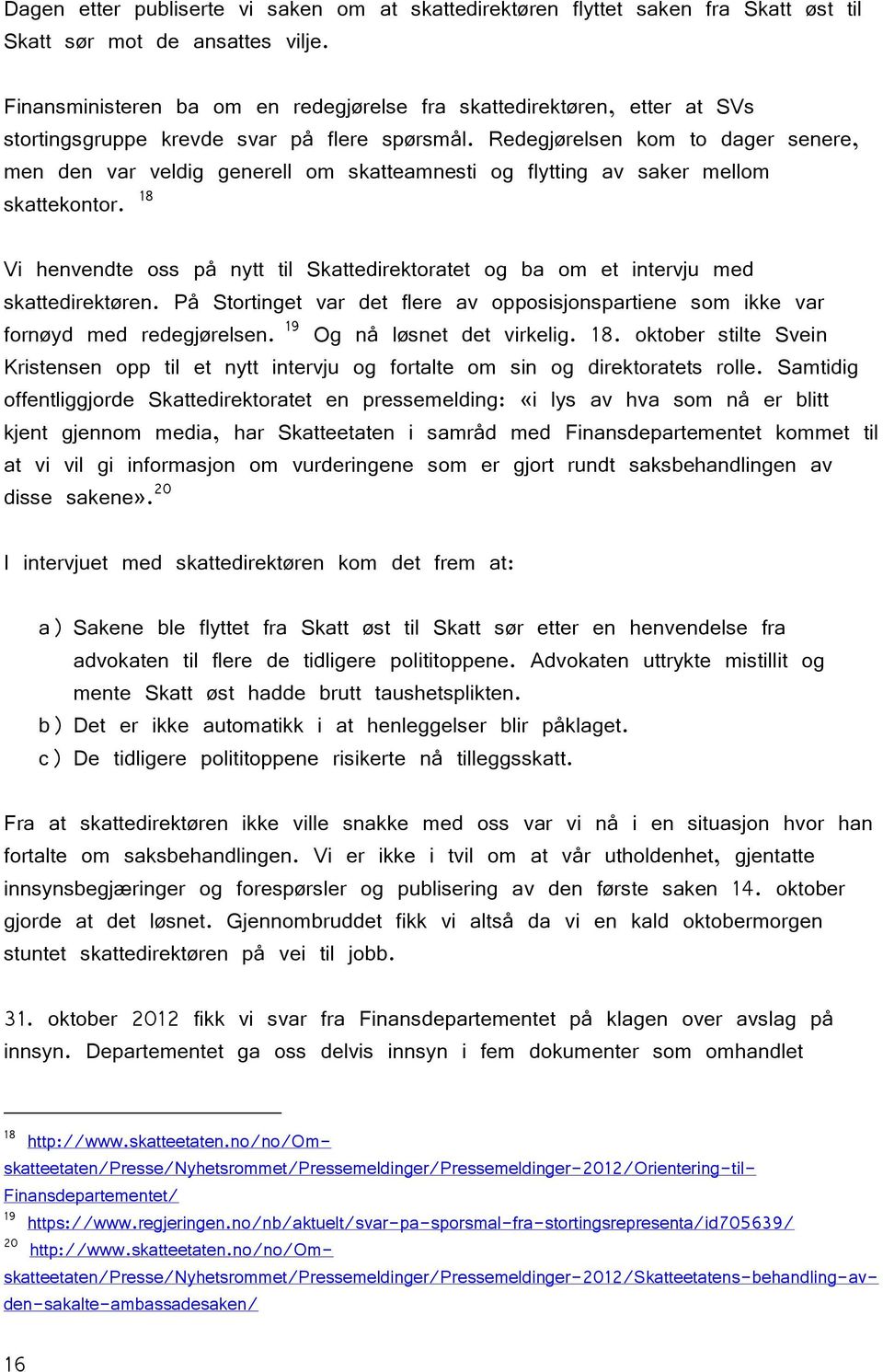 Dagen etter publiserte vi saken om at skattedirektøren flyttet saken fra Skatt øst til Skatt sør mot de ansattes vilje.

Finansministeren ba om en redegjørelse fra skattedirektøren, etter at SVs stortingsgruppe krevde svar på flere spørsmål. Redegjørelsen kom to dager senere, men den var veldig generell om skatteamnesti og flytting av saker mellom skattekontor. $^{18}$

Vi henvendte oss på nytt til Skattedirektoratet og ba om et intervju med skattedirektøren. På Stortinget var det flere av opposisjonspartiene som ikke var fornøyd med redegjørelsen. $^{19}$ Og nå løsnet det virkelig. 18. oktober stilte Svein Kristensen opp til et nytt intervju og fortalte om sin og direktoratets rolle. Samtidig offentliggjorde Skattedirektoratet en pressemelding: «i lys av hva som nå er blitt kjent gjennom media, har Skatteetaten i samråd med Finansdepartementet kommet til at vi vil gi informasjon om vurderingene som er gjort rundt saksbehandlingen av disse sakene».$^{20}$

I intervjuet med skattedirektøren kom det frem at:

a) Sakene ble flyttet fra Skatt øst til Skatt sør etter en henvendelse fra advokaten til flere de tidligere polititoppene. Advokaten uttrykte mistillit og mente Skatt øst hadde brutt taushetsplikten.
b) Det er ikke automatikk i at henleggelser blir påklaget.
c) De tidligere polititoppene risikerte nå tilleggsskatt.

Fra at skattedirektøren ikke ville snakke med oss var vi nå i en situasjon hvor han fortalte om saksbehandlingen. Vi er ikke i tvil om at vår utholdenhet, gjentatte innsynsbegjæringer og forespørsler og publisering av den første saken 14. oktober gjorde at det løsnet. Gjennombruddet fikk vi altså da vi en kald oktobermorgen stuntet skattedirektøren på vei til jobb.

31. oktober 2012 fikk vi svar fra Finansdepartementet på klagen over avslag på innsyn. Departementet ga oss delvis innsyn i fem dokumenter som omhandlet

$^{18}$ http://www.skatteetaten.no/no/Om-skatteetaten/Presse/Nyhetsrommet/Pressemeldinger/Pressemeldinger-2012/Orientering-til-Finansdepartementet/
$^{19}$ https://www.regjeringen.no/nb/aktuelt/svar-pa-sporsmal-fra-stortingsrepresenta/id705639/
$^{20}$ http://www.skatteetaten.no/no/Om-skatteetaten/Presse/Nyhetsrommet/Pressemeldinger/Pressemeldinger-2012/Skatteetatens-behandling-av-den-sakalte-ambassadesaken/

16